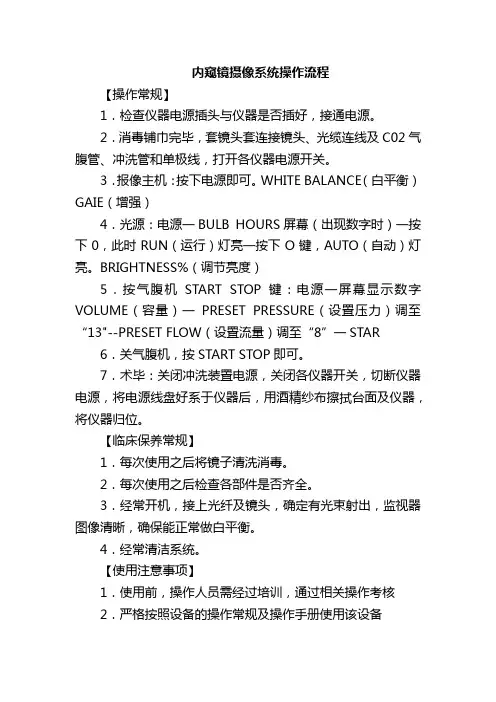 内窥镜摄像系统操作流程

【操作常规】

1．检查仪器电源插头与仪器是否插好，接通电源。

2．消毒铺巾完毕，套镜头套连接镜头、光缆连线及 C02 气腹管、冲洗管和单极线，打开各仪器电源开关。

3．报像主机：按下电源即可。WHITE BALANCE（白平衡）GAIE（增强）

4．光源：电源— BULB HOURS 屏幕（出现数字时）—按下 0，此时 RUN（运行）灯亮—按下 O 键，AUTO（自动）灯亮。BRIGHTNESS%（调节亮度）

5．按气腹机 START STOP 键：电源—屏幕显示数字 VOLUME（容量）— PRESET PRESSURE（设置压力）调至“13"--PRESET FLOW（设置流量）调至“8”— STAR

6．关气腹机，按 START STOP 即可。

7．术毕：关闭冲洗装置电源，关闭各仪器开关，切断仪器电源，将电源线盘好系于仪器后，用酒精纱布擦拭台面及仪器，将仪器归位。

【临床保养常规】

1．每次使用之后将镜子清洗消毒。

2．每次使用之后检查各部件是否齐全。

3．经常开机，接上光纤及镜头，确定有光束射出，监视器图像清晰，确保能正常做白平衡。

4．经常清洁系统。

【使用注意事项】

1．使用前，操作人员需经过培训，通过相关操作考核

2．严格按照设备的操作常规及操作手册使用该设备